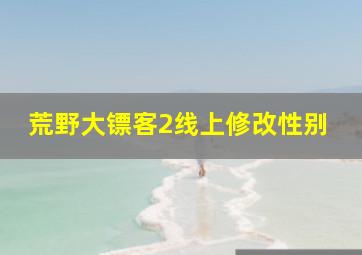 荒野大镖客2线上修改性别